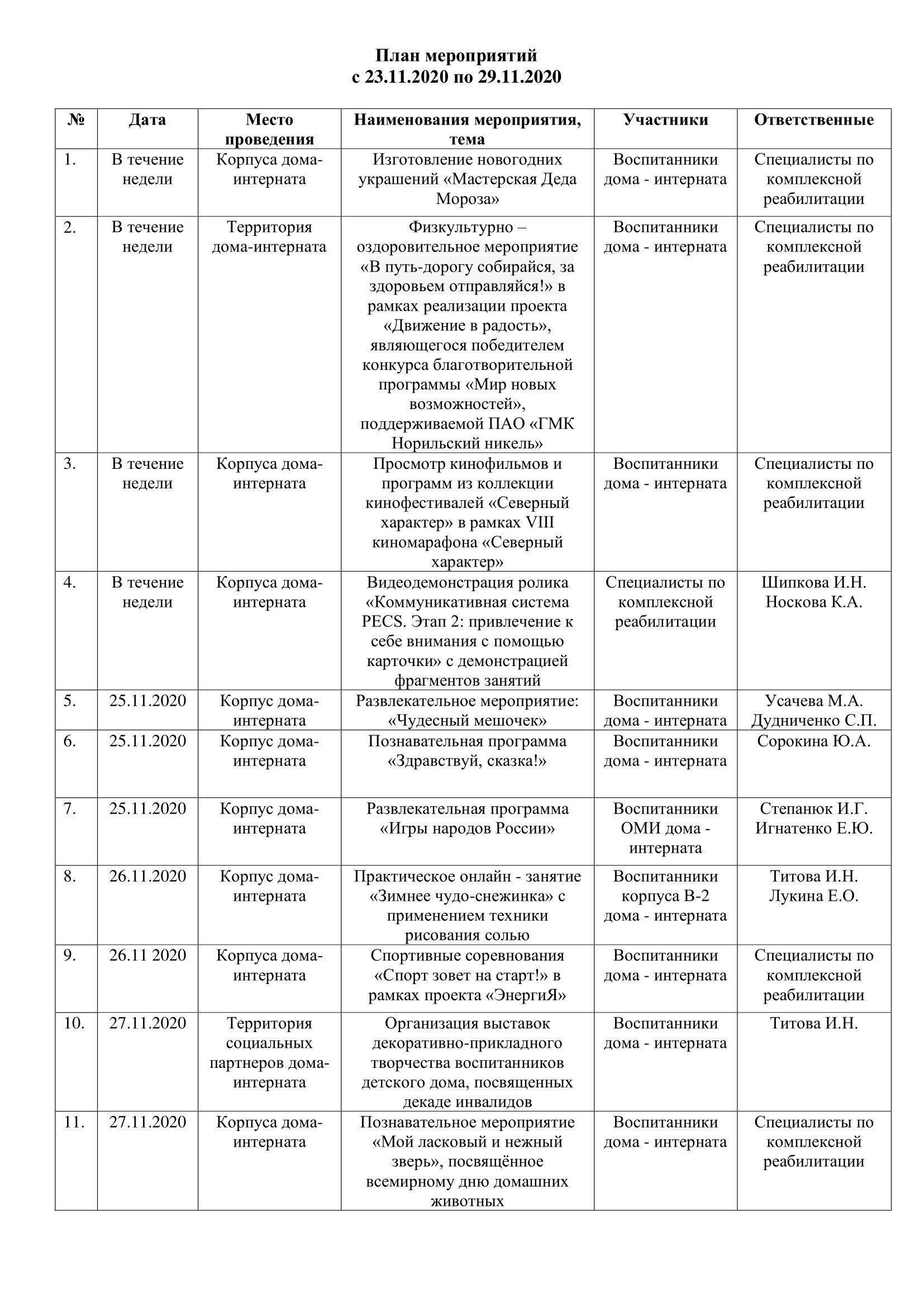 План мероприятий
с 23.11.2020 по 29.11.2020

| № | Дата | Место проведения | Наименования мероприятия, тема | Участники | Ответственные |
|---|---|---|---|---|---|
| 1. | В течение недели | Корпуса дома-интерната | Изготовление новогодних украшений «Мастерская Деда Мороза» | Воспитанники дома - интерната | Специалисты по комплексной реабилитации |
| 2. | В течение недели | Территория дома-интерната | Физкультурно – оздоровительное мероприятие «В путь-дорогу собирайся, за здоровьем отправляйся!» в рамках реализации проекта «Движение в радость», являющегося победителем конкурса благотворительной программы «Мир новых возможностей», поддерживаемой ПАО «ГМК Норильский никель» | Воспитанники дома - интерната | Специалисты по комплексной реабилитации |
| 3. | В течение недели | Корпуса дома-интерната | Просмотр кинофильмов и программ из коллекции кинофестивалей «Северный характер» в рамках VIII киномарафона «Северный характер» | Воспитанники дома - интерната | Специалисты по комплексной реабилитации |
| 4. | В течение недели | Корпуса дома-интерната | Видеодемонстрация ролика «Коммуникативная система PECS. Этап 2: привлечение к себе внимания с помощью карточки» с демонстрацией фрагментов занятий | Специалисты по комплексной реабилитации | Шипкова И.Н. Носкова К.А. |
| 5. | 25.11.2020 | Корпус дома-интерната | Развлекательное мероприятие: «Чудесный мешочек» | Воспитанники дома - интерната | Усачева М.А. Дудниченко С.П. |
| 6. | 25.11.2020 | Корпус дома-интерната | Познавательная программа «Здравствуй, сказка!» | Воспитанники дома - интерната | Сорокина Ю.А. |
| 7. | 25.11.2020 | Корпус дома-интерната | Развлекательная программа «Игры народов России» | Воспитанники ОМИ дома - интерната | Степанюк И.Г. Игнатенко Е.Ю. |
| 8. | 26.11.2020 | Корпус дома-интерната | Практическое онлайн - занятие «Зимнее чудо-снежинка» с применением техники рисования солью | Воспитанники корпуса В-2 дома - интерната | Титова И.Н. Лукина Е.О. |
| 9. | 26.11 2020 | Корпуса дома-интерната | Спортивные соревнования «Спорт зовет на старт!» в рамках проекта «ЭнергиЯ» | Воспитанники дома - интерната | Специалисты по комплексной реабилитации |
| 10. | 27.11.2020 | Территория социальных партнеров дома-интерната | Организация выставок декоративно-прикладного творчества воспитанников детского дома, посвященных декаде инвалидов | Воспитанники дома - интерната | Титова И.Н. |
| 11. | 27.11.2020 | Корпуса дома-интерната | Познавательное мероприятие «Мой ласковый и нежный зверь», посвящённое всемирному дню домашних животных | Воспитанники дома - интерната | Специалисты по комплексной реабилитации |